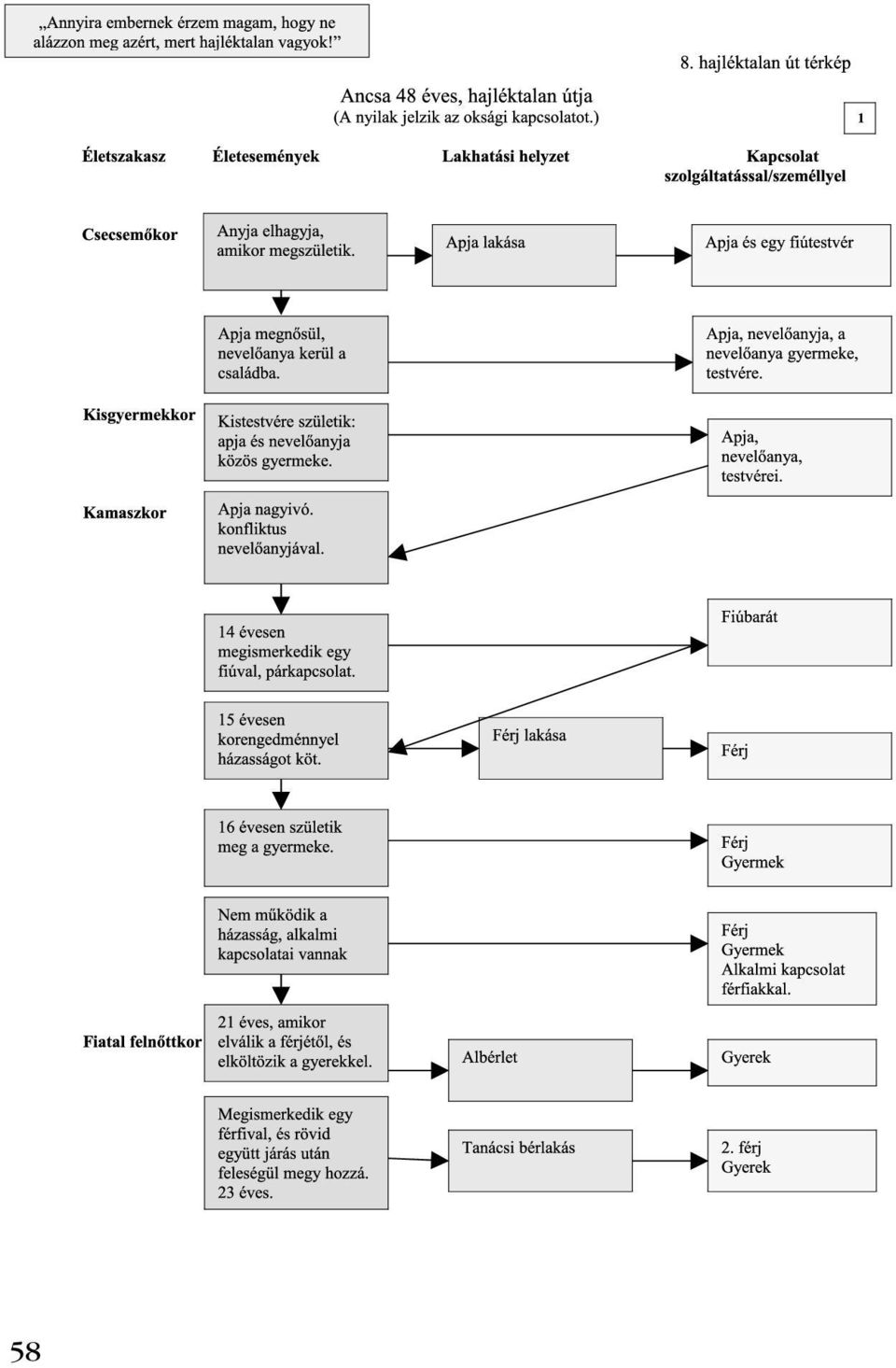 „Annyira embernek érzem magam, hogy ne alázzon meg azért, mert hajléktalan vagyok!”

8. hajléktalan út térkép

Ancsa 48 éves, hajléktalan útja
(A nyilak jelzik az oksági kapcsolatot.)

1

Életszakasz

Életesemények

Lakhatási helyzet

Kapcsolat szolgáltatással/személlyel

Csecsemőkor

Anyja elhagyja, amikor megszületik.

Apja lakása

Apja és egy fiútestvér

Apja megnősül, nevelőanya kerül a családba.

Apja, nevelőanyja, a nevelőanya gyermeke, testvére.

Kisgyermekkor

Kistestvére születik: apja és nevelőanyja közös gyermeke.

Apja, nevelőanya, testvérei.

Kamaszkor

Apja nagyivó. konfliktus nevelőanyjával.

14 évesen megismerkedik egy fiúval, párkapcsolat.

Fiúbarát

15 évesen korengedménnyel házasságot köt.

Férj lakása

Férj

16 évesen születik meg a gyermeke.

Férj
Gyermek

Nem működik a házasság, alkalmi kapcsolatai vannak

Férj
Gyermek
Alkalmi kapcsolat férfiakkal.

Fiatal felnőttkor

21 éves, amikor elválik a férjétől, és elköltözik a gyerekkel.

Albérlet

Gyerek

Megismerkedik egy férfival, és rövid együtt járás után feleségül megy hozzá. 23 éves.

Tanácsi bérlakás

2. férj
Gyerek

58